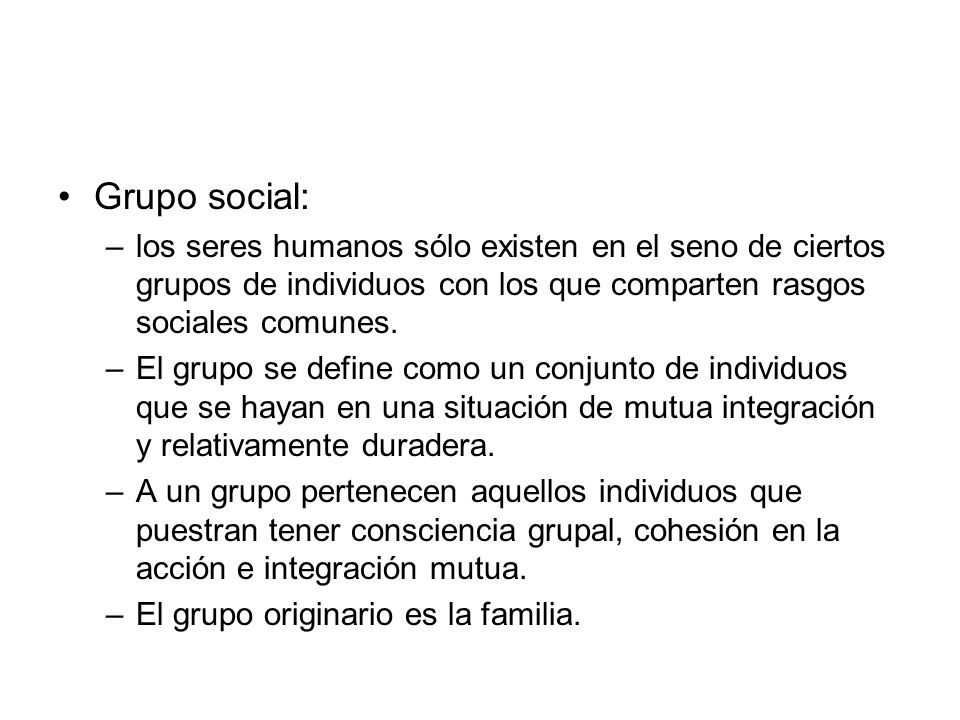 • Grupo social:
– los seres humanos sólo existen en el seno de ciertos grupos de individuos con los que comparten rasgos sociales comunes.
– El grupo se define como un conjunto de individuos que se hayan en una situación de mutua integración y relativamente duradera.
– A un grupo pertenecen aquellos individuos que puestran tener consciencia grupal, cohesión en la acción e integración mutua.
– El grupo originario es la familia.